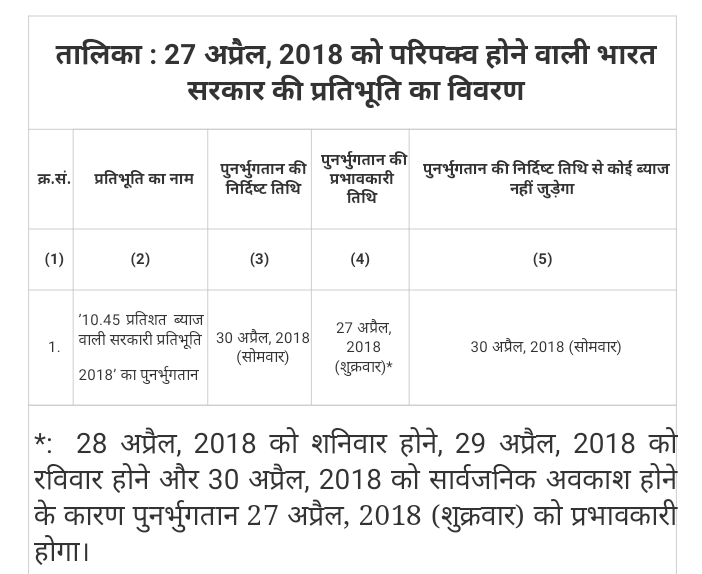 तालिका : 27 अप्रैल, 2018 को परिपक्व होने वाली भारत सरकार की प्रतिभूति का विवरण

| क्र.सं. | प्रतिभूति का नाम | पुनर्भुगतान की निर्दिष्ट तिथि | पुनर्भुगतान की प्रभावकारी तिथि | पुनर्भुगतान की निर्दिष्ट तिथि से कोई ब्याज नहीं जुड़ेगा |
|---|---|---|---|---|
| (1) | (2) | (3) | (4) | (5) |
| 1. | '10.45 प्रतिशत ब्याज वाली सरकारी प्रतिभूति 2018' का पुनर्भुगतान | 30 अप्रैल, 2018 (सोमवार) | 27 अप्रैल, 2018 (शुक्रवार)* | 30 अप्रैल, 2018 (सोमवार) |

*: 28 अप्रैल, 2018 को शनिवार होने, 29 अप्रैल, 2018 को रविवार होने और 30 अप्रैल, 2018 को सार्वजनिक अवकाश होने के कारण पुनर्भुगतान 27 अप्रैल, 2018 (शुक्रवार) को प्रभावकारी होगा।